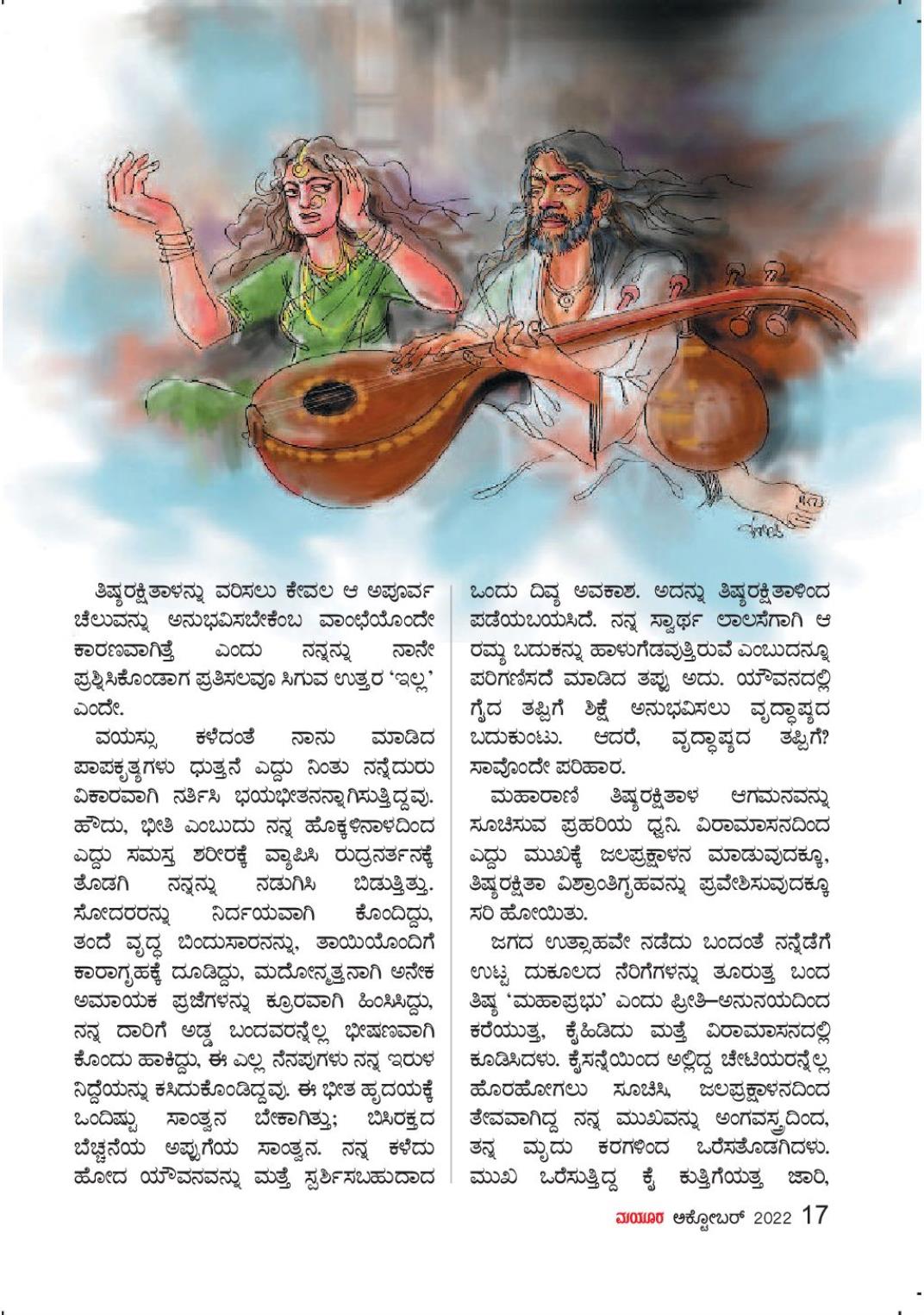 ತಿಷ್ಯರಕ್ಷಿತಾಳನ್ನು ವರಿಸಲು ಕೇವಲ ಆ ಅಪೂರ್ವ ಚೆಲುವನ್ನು ಅನುಭವಿಸಬೇಕೆಂಬ ವಾಂಛೆಯೊಂದೇ ಕಾರಣವಾಗಿತ್ತೆ ಎಂದು ನನ್ನನ್ನು ನಾನೇ ಪ್ರಶ್ನಿಸಿಕೊಂಡಾಗ ಪ್ರತಿಸಲವೂ ಸಿಗುವ ಉತ್ತರ 'ಇಲ್ಲ' ಎಂದೇ.

ವಯಸ್ಸು ಕಳೆದಂತೆ ನಾನು ಮಾಡಿದ ಪಾಪಕೃತ್ಯಗಳು ಧುತ್ತನೆ ಎದ್ದು ನಿಂತು ನನ್ನೆದುರು ವಿಕಾರವಾಗಿ ನರ್ತಿಸಿ ಭಯಭೀತನನ್ನಾಗಿಸುತ್ತಿದ್ದವು. ಹೌದು, ಭೀತಿ ಎಂಬುದು ನನ್ನ ಹೊಕ್ಕಳಿನಾಳದಿಂದ ಎದ್ದು ಸಮಸ್ತ ಶರೀರಕ್ಕೆ ವ್ಯಾಪಿಸಿ ರುದ್ರನರ್ತನಕ್ಕೆ ತೊಡಗಿ ನನ್ನನ್ನು ನಡುಗಿಸಿ ಬಿಡುತ್ತಿತ್ತು. ಸೋದರರನ್ನು ನಿರ್ದಯವಾಗಿ ಕೊಂದಿದ್ದು, ತಂದೆ ವೃದ್ಧ ಬಿಂದುಸಾರನನ್ನು, ತಾಯಿಯೊಂದಿಗೆ ಕಾರಾಗೃಹಕ್ಕೆ ದೂಡಿದ್ದು, ಮದೋನ್ಮತ್ತನಾಗಿ ಅನೇಕ ಅಮಾಯಕ ಪ್ರಜೆಗಳನ್ನು ಕ್ರೂರವಾಗಿ ಹಿಂಸಿಸಿದ್ದು, ನನ್ನ ದಾರಿಗೆ ಅಡ್ಡ ಬಂದವರನ್ನೆಲ್ಲ ಭೀಷಣವಾಗಿ ಕೊಂದು ಹಾಕಿದ್ದು, ಈ ಎಲ್ಲ ನೆನಪುಗಳು ನನ್ನ ಇರುಳ ನಿದ್ದೆಯನ್ನು ಕಸಿದುಕೊಂಡಿದ್ದವು. ಈ ಭೀತ ಹೃದಯಕ್ಕೆ ಒಂದಿಷ್ಟು ಸಾಂತ್ವನ ಬೇಕಾಗಿತ್ತು; ಬಿಸಿರಕ್ತದ ಬೆಚ್ಚನೆಯ ಅಪ್ಪುಗೆಯ ಸಾಂತ್ವನ. ನನ್ನ ಕಳೆದು ಹೋದ ಯೌವನವನ್ನು ಮತ್ತೆ ಸ್ಪರ್ಶಿಸಬಹುದಾದ ಒಂದು ದಿವ್ಯ ಅವಕಾಶ. ಅದನ್ನು ತಿಷ್ಯರಕ್ಷಿತಾಳಿಂದ ಪಡೆಯಬಯಸಿದೆ. ನನ್ನ ಸ್ವಾರ್ಥ ಲಾಲಸೆಗಾಗಿ ಆ ರಮ್ಯ ಬದುಕನ್ನು ಹಾಳುಗೆಡವುತ್ತಿರುವೆ ಎಂಬುದನ್ನೂ ಪರಿಗಣಿಸದೆ ಮಾಡಿದ ತಪ್ಪು ಅದು. ಯೌವನದಲ್ಲಿ ಗೈದ ತಪ್ಪಿಗೆ ಶಿಕ್ಷೆ ಅನುಭವಿಸಲು ವೃದ್ಧಾಪ್ಯದ ಬದುಕುಂಟು. ಆದರೆ, ವೃದ್ಧಾಪ್ಯದ ತಪ್ಪಿಗೆ? ಸಾವೊಂದೇ ಪರಿಹಾರ.

ಮಹಾರಾಣಿ ತಿಷ್ಯರಕ್ಷಿತಾಳ ಆಗಮನವನ್ನು ಸೂಚಿಸುವ ಪ್ರಹರಿಯ ಧ್ವನಿ. ವಿರಾಮಾಸನದಿಂದ ಎದ್ದು ಮುಖಕ್ಕೆ ಜಲಪ್ರಕ್ಷಾಳನ ಮಾಡುವುದಕ್ಕೂ, ತಿಷ್ಯರಕ್ಷಿತಾ ವಿಶ್ರಾಂತಿಗೃಹವನ್ನು ಪ್ರವೇಶಿಸುವುದಕ್ಕೂ ಸರಿ ಹೋಯಿತು.

ಜಗದ ಉತ್ಸಾಹವೇ ನಡೆದು ಬಂದಂತೆ ನನ್ನೆಡೆಗೆ ಉಟ್ಟ ದುಕೂಲದ ನೆರಿಗೆಗಳನ್ನು ತೂರುತ್ತ ಬಂದ ತಿಷ್ಯ 'ಮಹಾಪ್ರಭು' ಎಂದು ಪ್ರೀತಿ–ಅನುನಯದಿಂದ ಕರೆಯುತ್ತ, ಕೈಹಿಡಿದು ಮತ್ತೆ ವಿರಾಮಾಸನದಲ್ಲಿ ಕೂಡಿಸಿದಳು. ಕೈಸನ್ನೆಯಿಂದ ಅಲ್ಲಿದ್ದ ಚೇಟಿಯರನ್ನೆಲ್ಲ ಹೊರಹೋಗಲು ಸೂಚಿಸಿ, ಜಲಪ್ರಕ್ಷಾಳನದಿಂದ ತೇವವಾಗಿದ್ದ ನನ್ನ ಮುಖವನ್ನು ಅಂಗವಸ್ತ್ರದಿಂದ, ತನ್ನ ಮೃದು ಕರಗಳಿಂದ ಒರೆಸತೊಡಗಿದಳು. ಮುಖ ಒರೆಸುತ್ತಿದ್ದ ಕೈ ಕುತ್ತಿಗೆಯತ್ತ ಜಾರಿ,

ಮಯೂರ ಅಕ್ಟೋಬರ್ 2022 17